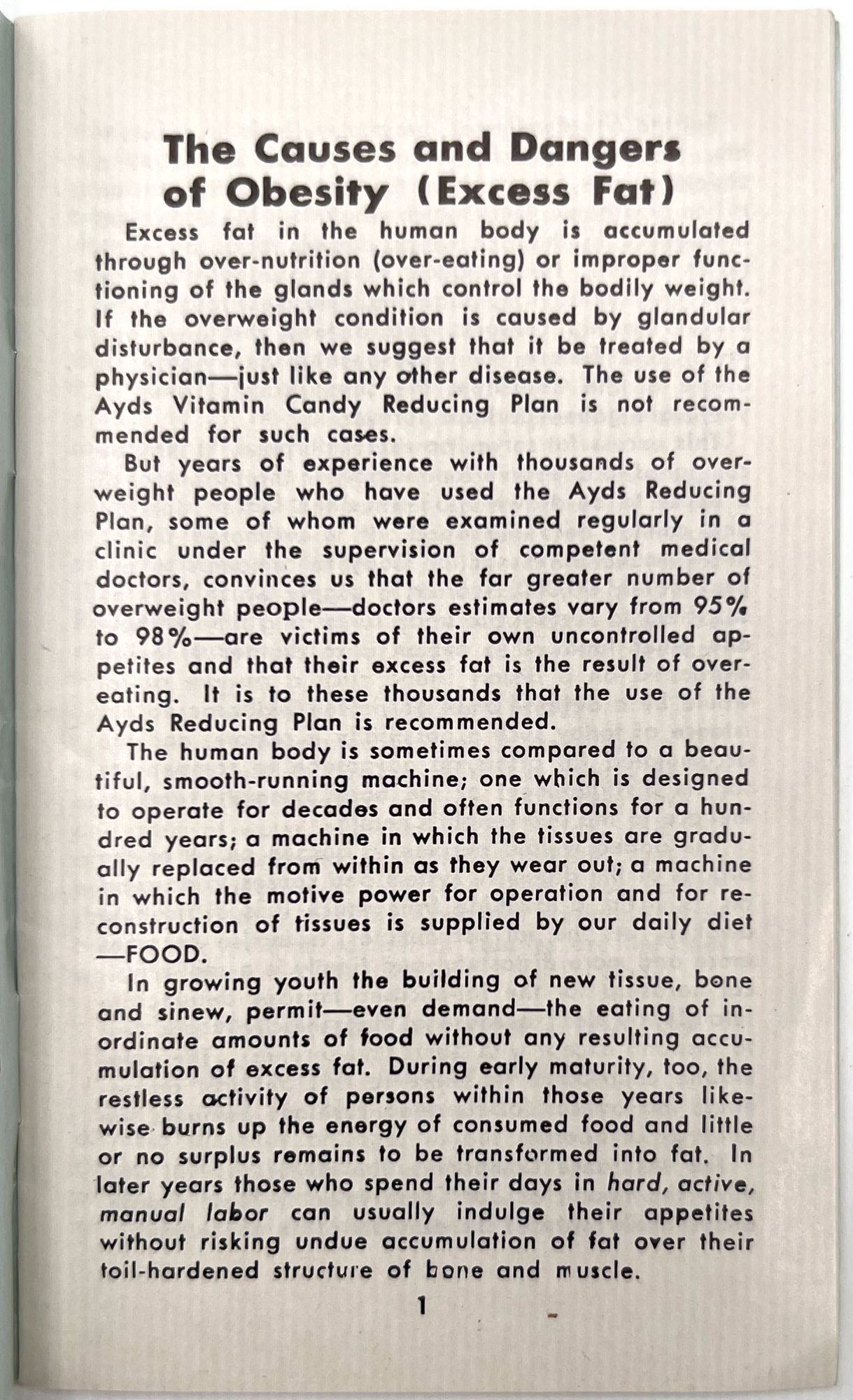 The Causes and Dangers of Obesity (Excess Fat)

Excess fat in the human body is accumulated through over-nutrition (over-eating) or improper functioning of the glands which control the bodily weight. If the overweight condition is caused by glandular disturbance, then we suggest that it be treated by a physician—just like any other disease. The use of the Ayds Vitamin Candy Reducing Plan is not recommended for such cases.

But years of experience with thousands of overweight people who have used the Ayds Reducing Plan, some of whom were examined regularly in a clinic under the supervision of competent medical doctors, convinces us that the far greater number of overweight people—doctors estimates vary from 95% to 98%—are victims of their own uncontrolled appetites and that their excess fat is the result of overeating. It is to these thousands that the use of the Ayds Reducing Plan is recommended.

The human body is sometimes compared to a beautiful, smooth-running machine; one which is designed to operate for decades and often functions for a hundred years; a machine in which the tissues are gradually replaced from within as they wear out; a machine in which the motive power for operation and for reconstruction of tissues is supplied by our daily diet —FOOD.

In growing youth the building of new tissue, bone and sinew, permit—even demand—the eating of inordinate amounts of food without any resulting accumulation of excess fat. During early maturity, too, the restless activity of persons within those years likewise burns up the energy of consumed food and little or no surplus remains to be transformed into fat. In later years those who spend their days in hard, active, manual labor can usually indulge their appetites without risking undue accumulation of fat over their toil-hardened structure of bone and muscle.

1